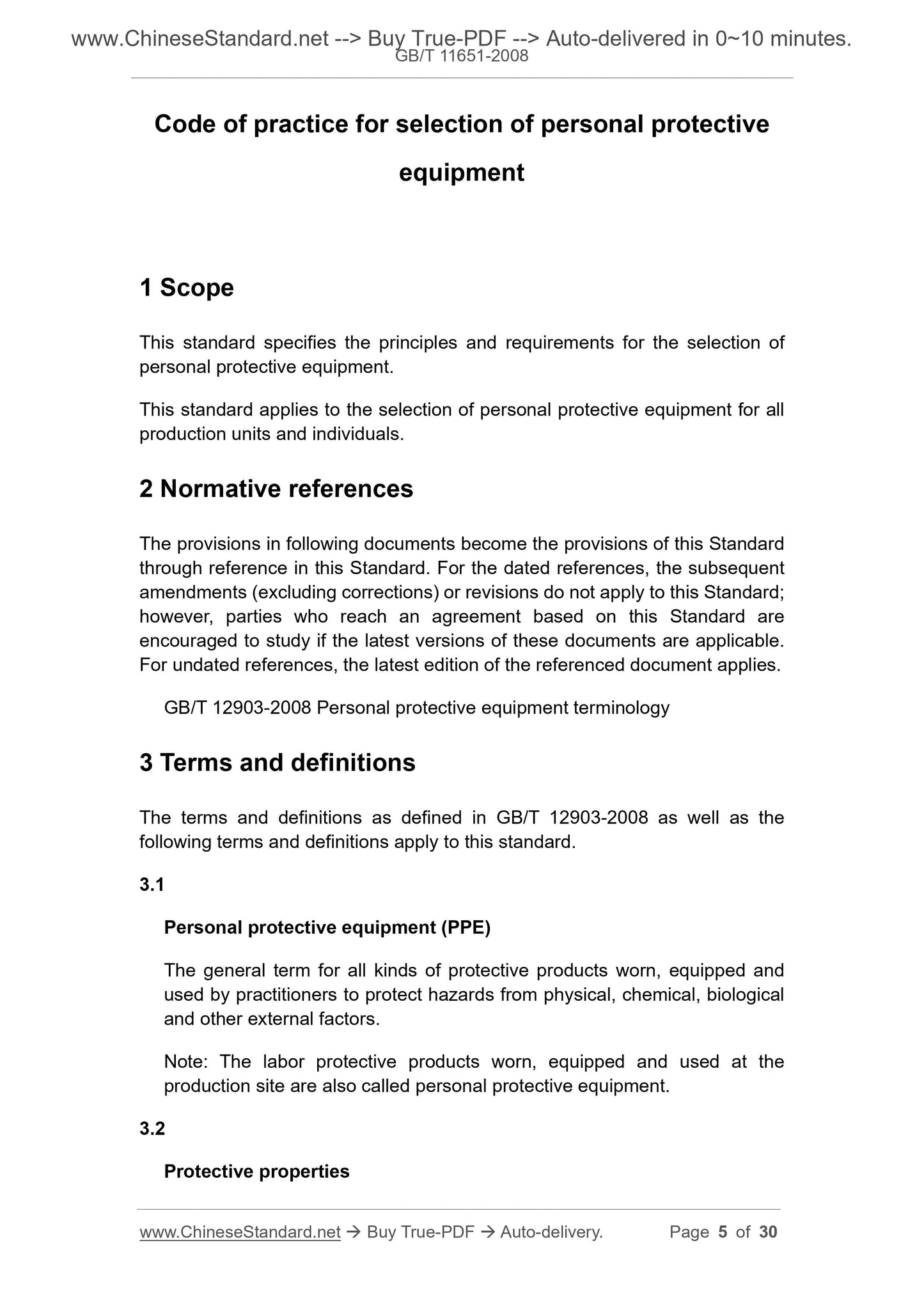 www.ChineseStandard.net --> Buy True-PDF --> Auto-delivered in 0~10 minutes.
GB/T 11651-2008

Code of practice for selection of personal protective equipment

1 Scope

This standard specifies the principles and requirements for the selection of personal protective equipment.

This standard applies to the selection of personal protective equipment for all production units and individuals.

2 Normative references

The provisions in following documents become the provisions of this Standard through reference in this Standard. For the dated references, the subsequent amendments (excluding corrections) or revisions do not apply to this Standard; however, parties who reach an agreement based on this Standard are encouraged to study if the latest versions of these documents are applicable. For undated references, the latest edition of the referenced document applies.

GB/T 12903-2008 Personal protective equipment terminology

3 Terms and definitions

The terms and definitions as defined in GB/T 12903-2008 as well as the following terms and definitions apply to this standard.

3.1

Personal protective equipment (PPE)

The general term for all kinds of protective products worn, equipped and used by practitioners to protect hazards from physical, chemical, biological and other external factors.

Note: The labor protective products worn, equipped and used at the production site are also called personal protective equipment.

3.2

Protective properties

www.ChineseStandard.net → Buy True-PDF → Auto-delivery. Page 5 of 30